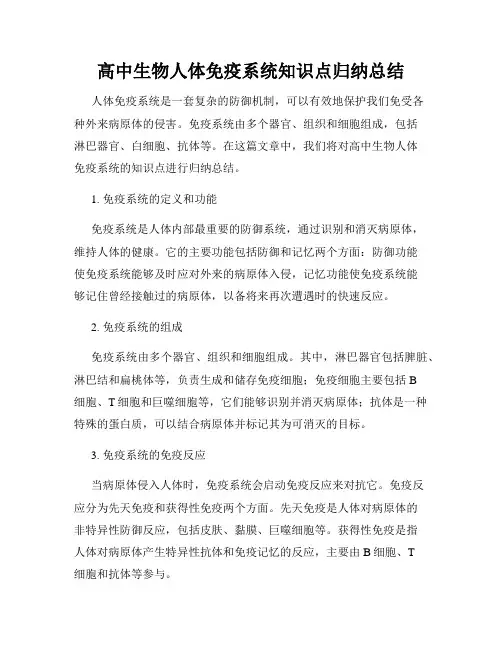 高中生物人体免疫系统知识点归纳总结

人体免疫系统是一套复杂的防御机制，可以有效地保护我们免受各种外来病原体的侵害。免疫系统由多个器官、组织和细胞组成，包括淋巴器官、白细胞、抗体等。在这篇文章中，我们将对高中生物人体免疫系统的知识点进行归纳总结。

1. 免疫系统的定义和功能

免疫系统是人体内部最重要的防御系统，通过识别和消灭病原体，维持人体的健康。它的主要功能包括防御和记忆两个方面：防御功能使免疫系统能够及时应对外来的病原体入侵，记忆功能使免疫系统能够记住曾经接触过的病原体，以备将来再次遭遇时的快速反应。

2. 免疫系统的组成

免疫系统由多个器官、组织和细胞组成。其中，淋巴器官包括脾脏、淋巴结和扁桃体等，负责生成和储存免疫细胞；免疫细胞主要包括 B 细胞、T 细胞和巨噬细胞等，它们能够识别并消灭病原体；抗体是一种特殊的蛋白质，可以结合病原体并标记其为可消灭的目标。

3. 免疫系统的免疫反应

当病原体侵入人体时，免疫系统会启动免疫反应来对抗它。免疫反应分为先天免疫和获得性免疫两个方面。先天免疫是人体对病原体的非特异性防御反应，包括皮肤、黏膜、巨噬细胞等。获得性免疫是指人体对病原体产生特异性抗体和免疫记忆的反应，主要由 B 细胞、T 细胞和抗体等参与。